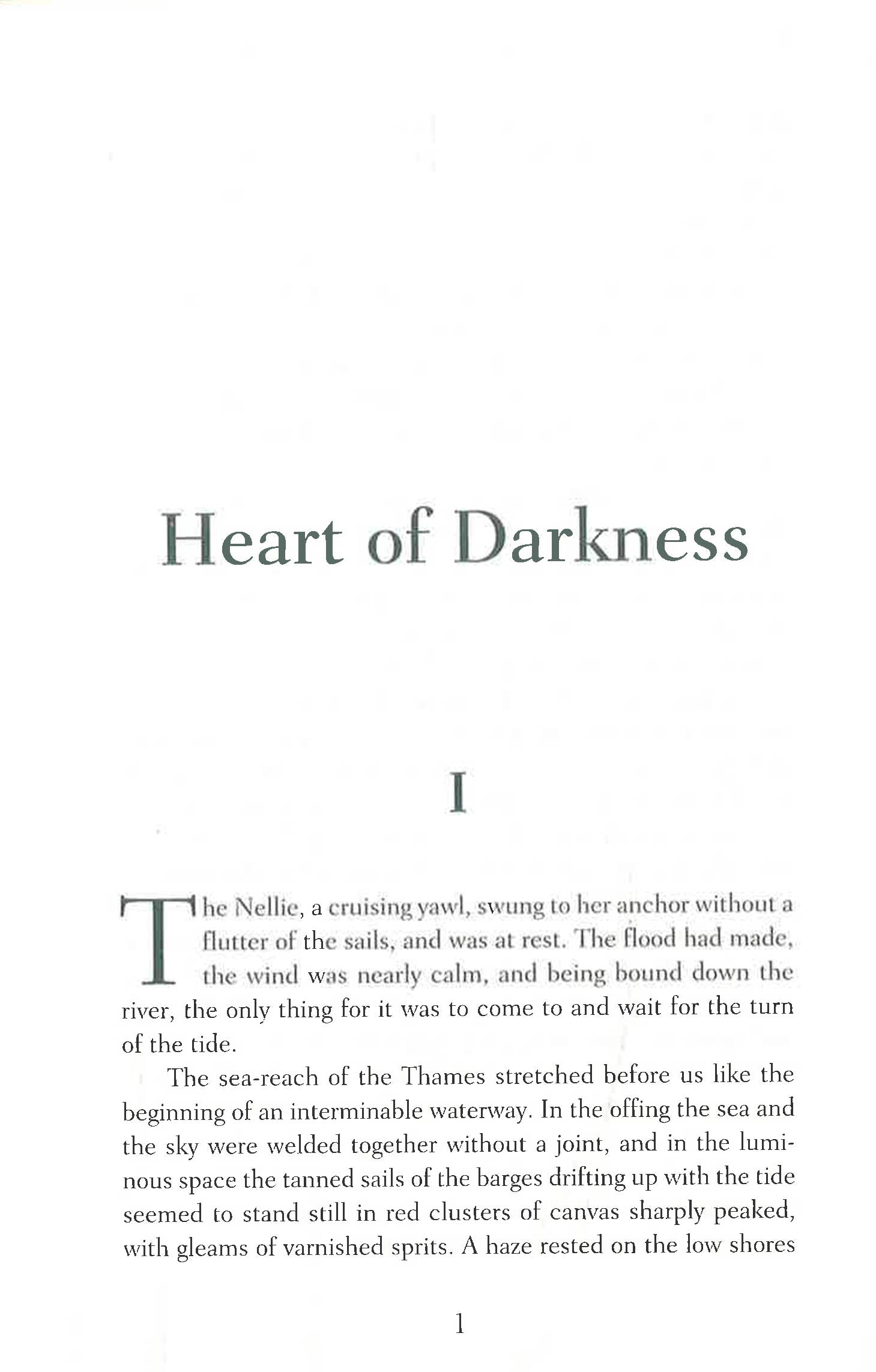 Heart of Darkness

I

The Nellie, a cruising yawl, swung to her anchor without a flutter of the sails, and was at rest. The flood had made, the wind was nearly calm, and being bound down the river, the only thing for it was to come to and wait for the turn of the tide.

The sea-reach of the Thames stretched before us like the beginning of an interminable waterway. In the offing the sea and the sky were welded together without a joint, and in the luminous space the tanned sails of the barges drifting up with the tide seemed to stand still in red clusters of canvas sharply peaked, with gleams of varnished sprits. A haze rested on the low shores

1